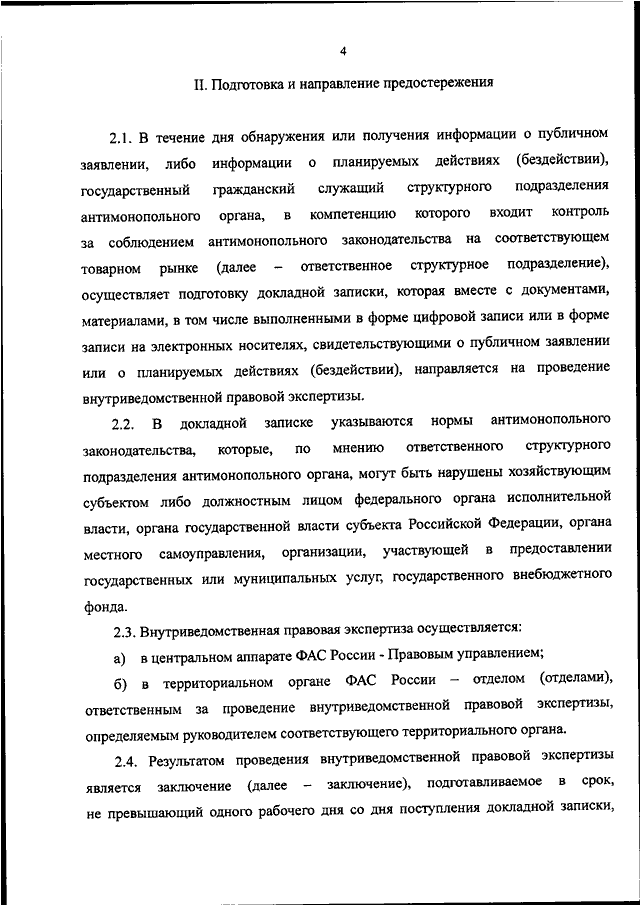 4

II. Подготовка и направление предостережения

2.1. В течение дня обнаружения или получения информации о публичном заявлении, либо информации о планируемых действиях (бездействии), государственный гражданский служащий структурного подразделения антимонопольного органа, в компетенцию которого входит контроль за соблюдением антимонопольного законодательства на соответствующем товарном рынке (далее – ответственное структурное подразделение), осуществляет подготовку докладной записки, которая вместе с документами, материалами, в том числе выполненными в форме цифровой записи или в форме записи на электронных носителях, свидетельствующими о публичном заявлении или о планируемых действиях (бездействии), направляется на проведение внутриведомственной правовой экспертизы.

2.2. В докладной записке указываются нормы антимонопольного законодательства, которые, по мнению ответственного структурного подразделения антимонопольного органа, могут быть нарушены хозяйствующим субъектом либо должностным лицом федерального органа исполнительной власти, органа государственной власти субъекта Российской Федерации, органа местного самоуправления, организации, участвующей в предоставлении государственных или муниципальных услуг, государственного внебюджетного фонда.

2.3. Внутриведомственная правовая экспертиза осуществляется:

а) в центральном аппарате ФАС России - Правовым управлением;

б) в территориальном органе ФАС России – отделом (отделами), ответственным за проведение внутриведомственной правовой экспертизы, определяемым руководителем соответствующего территориального органа.

2.4. Результатом проведения внутриведомственной правовой экспертизы является заключение (далее – заключение), подготавливаемое в срок, не превышающий одного рабочего дня со дня поступления докладной записки,